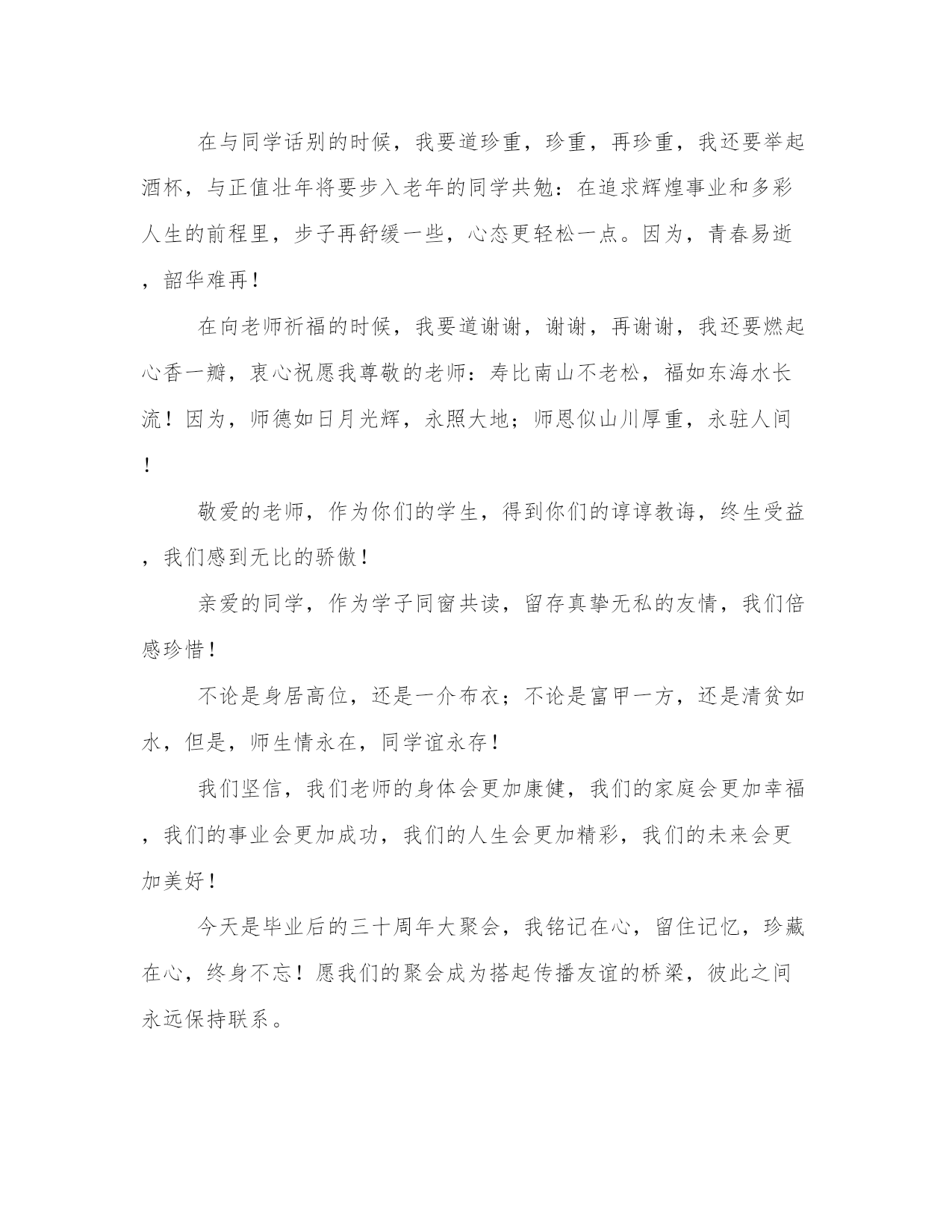 在与同学话别的时候，我要道珍重，珍重，再珍重，我还要举起酒杯，与正值壮年将要步入老年的同学共勉：在追求辉煌事业和多彩人生的前程里，步子再舒缓一些，心态更轻松一点。因为，青春易逝，韶华难再！

在向老师祈福的时候，我要道谢谢，谢谢，再谢谢，我还要燃起心香一瓣，衷心祝愿我尊敬的老师：寿比南山不老松，福如东海水长流！因为，师德如日月光辉，永照大地；师恩似山川厚重，永驻人间！

敬爱的老师，作为你们的学生，得到你们的谆谆教诲，终生受益，我们感到无比的骄傲！

亲爱的同学，作为学子同窗共读，留存真挚无私的友情，我们倍感珍惜！

不论是身居高位，还是一介布衣；不论是富甲一方，还是清贫如水，但是，师生情永在，同学谊永存！

我们坚信，我们老师的身体会更加康健，我们的家庭会更加幸福，我们的事业会更加成功，我们的人生会更加精彩，我们的未来会更加美好！

今天是毕业后的三十周年大聚会，我铭记在心，留住记忆，珍藏在心，终身不忘！愿我们的聚会成为搭起传播友谊的桥梁，彼此之间永远保持联系。